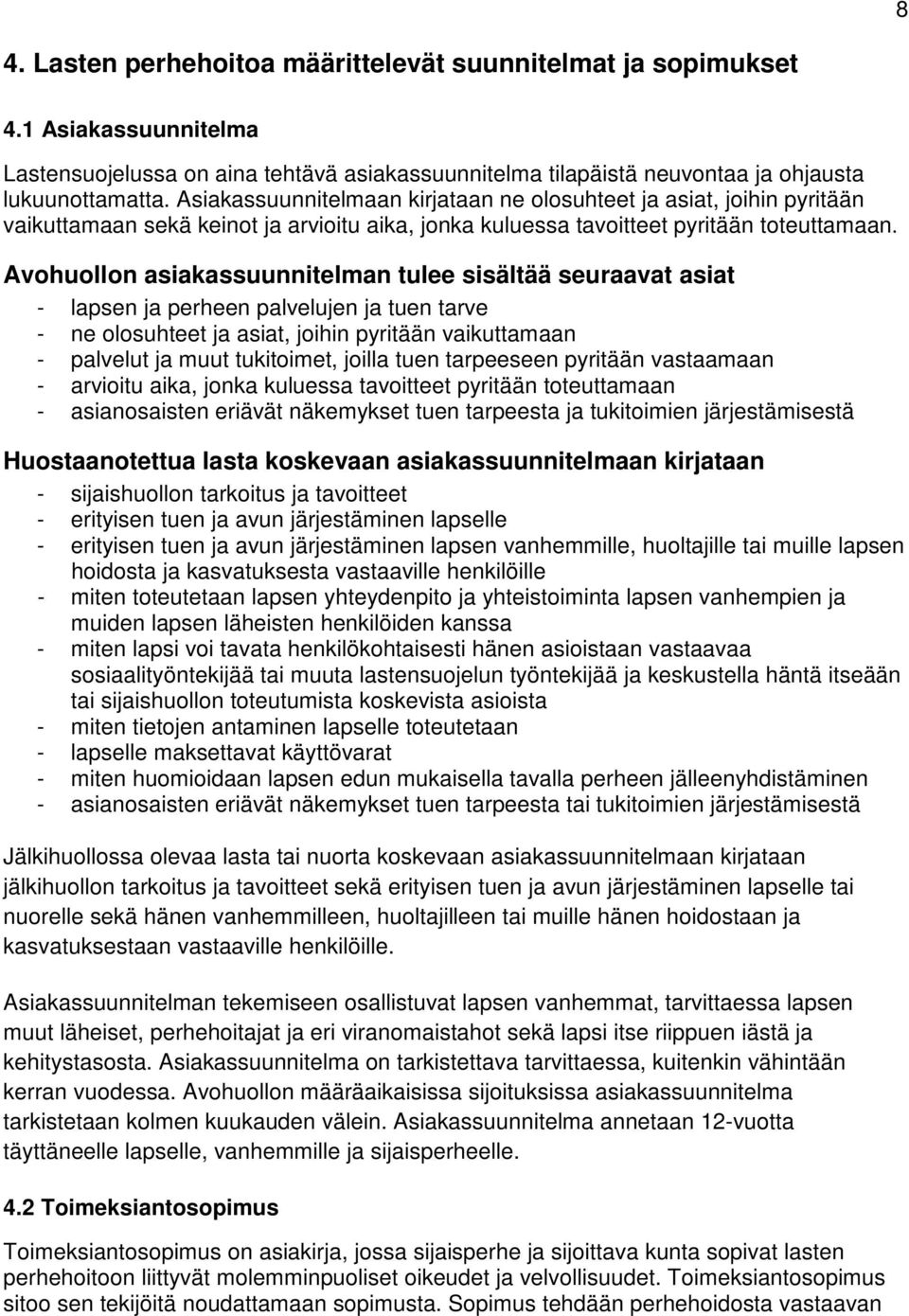 8

4. Lasten perhehoitoa määrittelevät suunnitelmat ja sopimukset

4.1 Asiakassuunnitelma

Lastensuojelussa on aina tehtävä asiakassuunnitelma tilapäistä neuvontaa ja ohjausta lukuunottamatta. Asiakassuunnitelmaan kirjataan ne olosuhteet ja asiat, joihin pyritään vaikuttamaan sekä keinot ja arvioitu aika, jonka kuluessa tavoitteet pyritään toteuttamaan.

Avohuollon asiakassuunnitelman tulee sisältää seuraavat asiat
- lapsen ja perheen palvelujen ja tuen tarve
- ne olosuhteet ja asiat, joihin pyritään vaikuttamaan
- palvelut ja muut tukitoimet, joilla tuen tarpeeseen pyritään vastaamaan
- arvioitu aika, jonka kuluessa tavoitteet pyritään toteuttamaan
- asianosaisten eriävät näkemykset tuen tarpeesta ja tukitoimien järjestämisestä

Huostaanotettua lasta koskevaan asiakassuunnitelmaan kirjataan
- sijaishuollon tarkoitus ja tavoitteet
- erityisen tuen ja avun järjestäminen lapselle
- erityisen tuen ja avun järjestäminen lapsen vanhemmille, huoltajille tai muille lapsen hoidosta ja kasvatuksesta vastaaville henkilöille
- miten toteutetaan lapsen yhteydenpito ja yhteistoiminta lapsen vanhempien ja muiden lapsen läheisten henkilöiden kanssa
- miten lapsi voi tavata henkilökohtaisesti hänen asioistaan vastaavaa sosiaalityöntekijää tai muuta lastensuojelun työntekijää ja keskustella häntä itseään tai sijaishuollon toteutumista koskevista asioista
- miten tietojen antaminen lapselle toteutetaan
- lapselle maksettavat käyttövarat
- miten huomioidaan lapsen edun mukaisella tavalla perheen jälleenyhdistäminen
- asianosaisten eriävät näkemykset tuen tarpeesta tai tukitoimien järjestämisestä

Jälkihuollossa olevaa lasta tai nuorta koskevaan asiakassuunnitelmaan kirjataan jälkihuollon tarkoitus ja tavoitteet sekä erityisen tuen ja avun järjestäminen lapselle tai nuorelle sekä hänen vanhemmilleen, huoltajilleen tai muille hänen hoidostaan ja kasvatuksestaan vastaaville henkilöille.

Asiakassuunnitelman tekemiseen osallistuvat lapsen vanhemmat, tarvittaessa lapsen muut läheiset, perhehoitajat ja eri viranomaistahot sekä lapsi itse riippuen iästä ja kehitystasosta. Asiakassuunnitelma on tarkistettava tarvittaessa, kuitenkin vähintään kerran vuodessa. Avohuollon määräaikaisissa sijoituksissa asiakassuunnitelma tarkistetaan kolmen kuukauden välein. Asiakassuunnitelma annetaan 12-vuotta täyttäneelle lapselle, vanhemmille ja sijaisperheelle.

4.2 Toimeksiantosopimus

Toimeksiantosopimus on asiakirja, jossa sijaisperhe ja sijoittava kunta sopivat lasten perhehoitoon liittyvät molemminpuoliset oikeudet ja velvollisuudet. Toimeksiantosopimus sitoo sen tekijöitä noudattamaan sopimusta. Sopimus tehdään perhehoidosta vastaavan